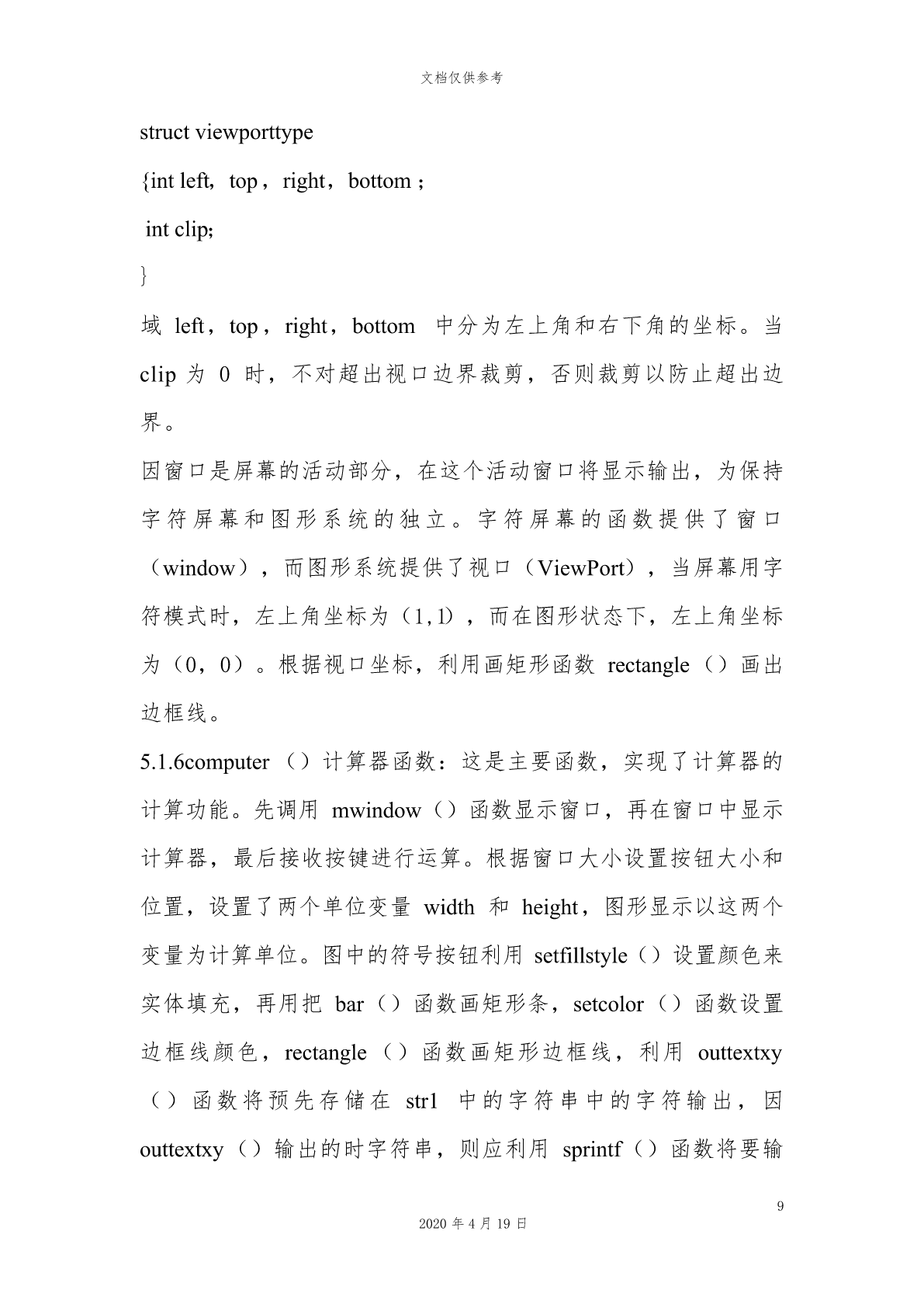 文档仅供参考

struct viewporttype

{int left，top，right，bottom；

int clip;

}

域 left，top，right，bottom 中分为左上角和右下角的坐标。当 clip 为 0 时，不对超出视口边界裁剪，否则裁剪以防止超出边界。

因窗口是屏幕的活动部分，在这个活动窗口将显示输出，为保持字符屏幕和图形系统的独立。字符屏幕的函数提供了窗口（window），而图形系统提供了视口（ViewPort），当屏幕用字符模式时，左上角坐标为（1,1），而在图形状态下，左上角坐标为（0，0）。根据视口坐标，利用画矩形函数 rectangle（）画出边框线。

5.1.6computer（）计算器函数：这是主要函数，实现了计算器的计算功能。先调用 mwindow（）函数显示窗口，再在窗口中显示计算器，最后接收按键进行运算。根据窗口大小设置按钮大小和位置，设置了两个单位变量 width 和 height，图形显示以这两个变量为计算单位。图中的符号按钮利用 setfillstyle（）设置颜色来实体填充，再用把 bar（）函数画矩形条，setcolor（）函数设置边框线颜色，rectangle（）函数画矩形边框线，利用 outtextxy（）函数将预先存储在 str1 中的字符串中的字符输出，因 outtextxy（）输出的时字符串，则应利用 sprintf（）函数将要输

9

2020 年 4 月 19 日